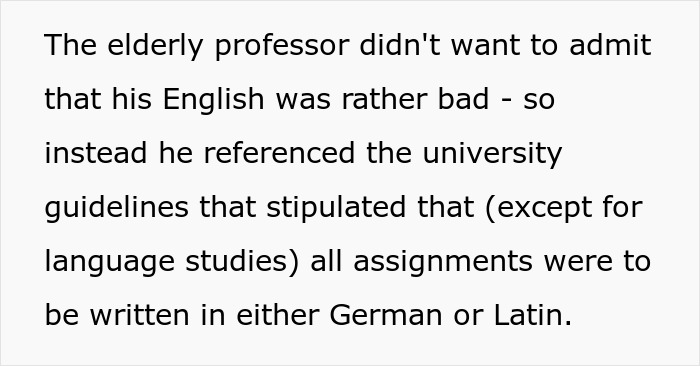 The elderly professor didn't want to admit that his English was rather bad - so instead he referenced the university guidelines that stipulated that (except for language studies) all assignments were to be written in either German or Latin.